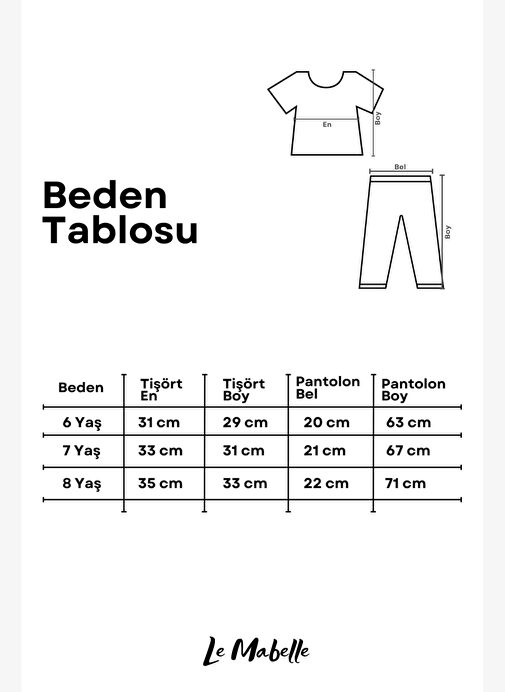 En

Boy

Bel

Boy

Beden Tablosu

| Beden | Tişört En | Tişört Boy | Pantolon Bel | Pantolon Boy |
|---|---|---|---|---|
| 6 Yaş | 31 cm | 29 cm | 20 cm | 63 cm |
| 7 Yaş | 33 cm | 31 cm | 21 cm | 67 cm |
| 8 Yaş | 35 cm | 33 cm | 22 cm | 71 cm |

Le Mabelle